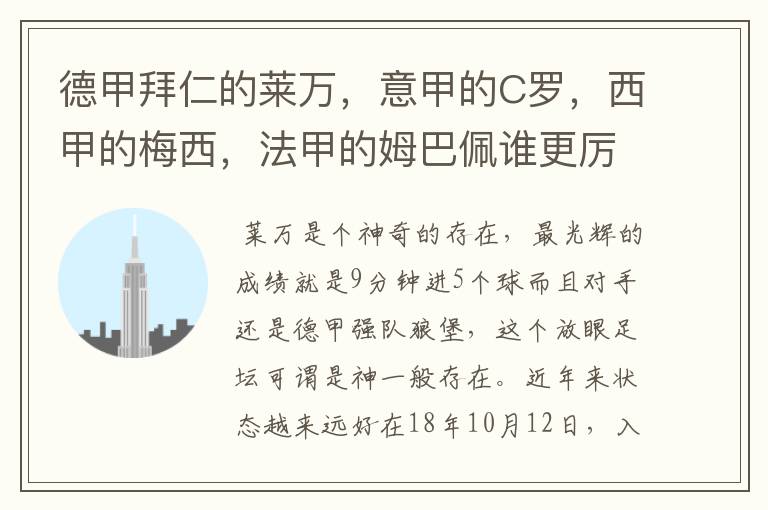 德甲拜仁的莱万，意甲的C罗，西甲的梅西，法甲的姆巴佩谁更厉

莱万是个神奇的存在，最光辉的成绩就是9分钟进5个球而且对手还是德甲强队狼堡，这个放眼足坛可谓是神一般存在。近年来状态越来远好在18年10月12日，入